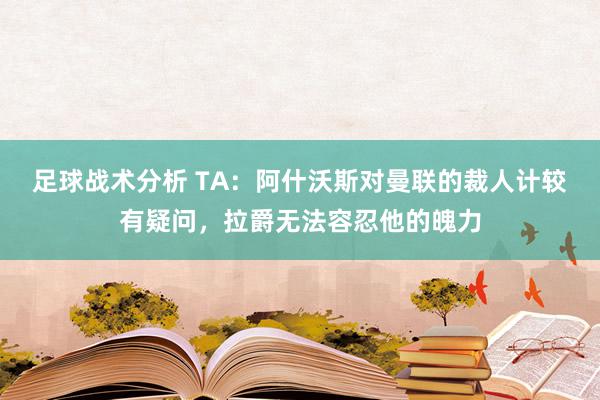 足球战术分析 TA：阿什沃斯对曼联的裁人计较有疑问，拉爵无法容忍他的魄力